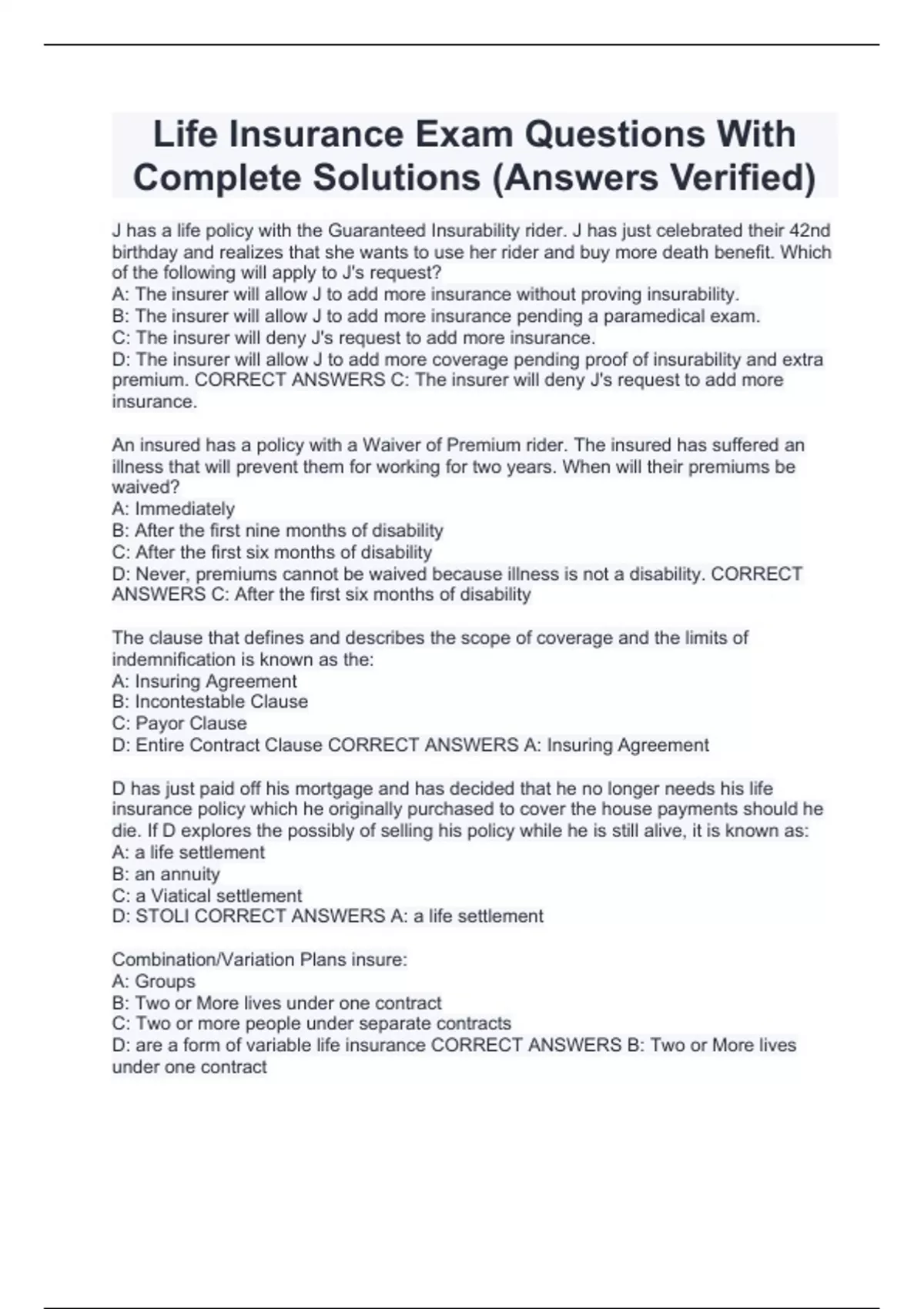 Life Insurance Exam Questions With Complete Solutions (Answers Verified)

J has a life policy with the Guaranteed Insurability rider. J has just celebrated their 42nd birthday and realizes that she wants to use her rider and buy more death benefit. Which of the following will apply to J's request?
A: The insurer will allow J to add more insurance without proving insurability.
B: The insurer will allow J to add more insurance pending a paramedical exam.
C: The insurer will deny J's request to add more insurance.
D: The insurer will allow J to add more coverage pending proof of insurability and extra premium. CORRECT ANSWERS C: The insurer will deny J's request to add more insurance.

An insured has a policy with a Waiver of Premium rider. The insured has suffered an illness that will prevent them for working for two years. When will their premiums be waived?
A: Immediately
B: After the first nine months of disability
C: After the first six months of disability
D: Never, premiums cannot be waived because illness is not a disability. CORRECT ANSWERS C: After the first six months of disability

The clause that defines and describes the scope of coverage and the limits of indemnification is known as the:
A: Insuring Agreement
B: Incontestable Clause
C: Payor Clause
D: Entire Contract Clause CORRECT ANSWERS A: Insuring Agreement

D has just paid off his mortgage and has decided that he no longer needs his life insurance policy which he originally purchased to cover the house payments should he die. If D explores the possibly of selling his policy while he is still alive, it is known as:
A: a life settlement
B: an annuity
C: a Viatical settlement
D: STOLI CORRECT ANSWERS A: a life settlement

Combination/Variation Plans insure:
A: Groups
B: Two or More lives under one contract
C: Two or more people under separate contracts
D: are a form of variable life insurance CORRECT ANSWERS B: Two or More lives under one contract